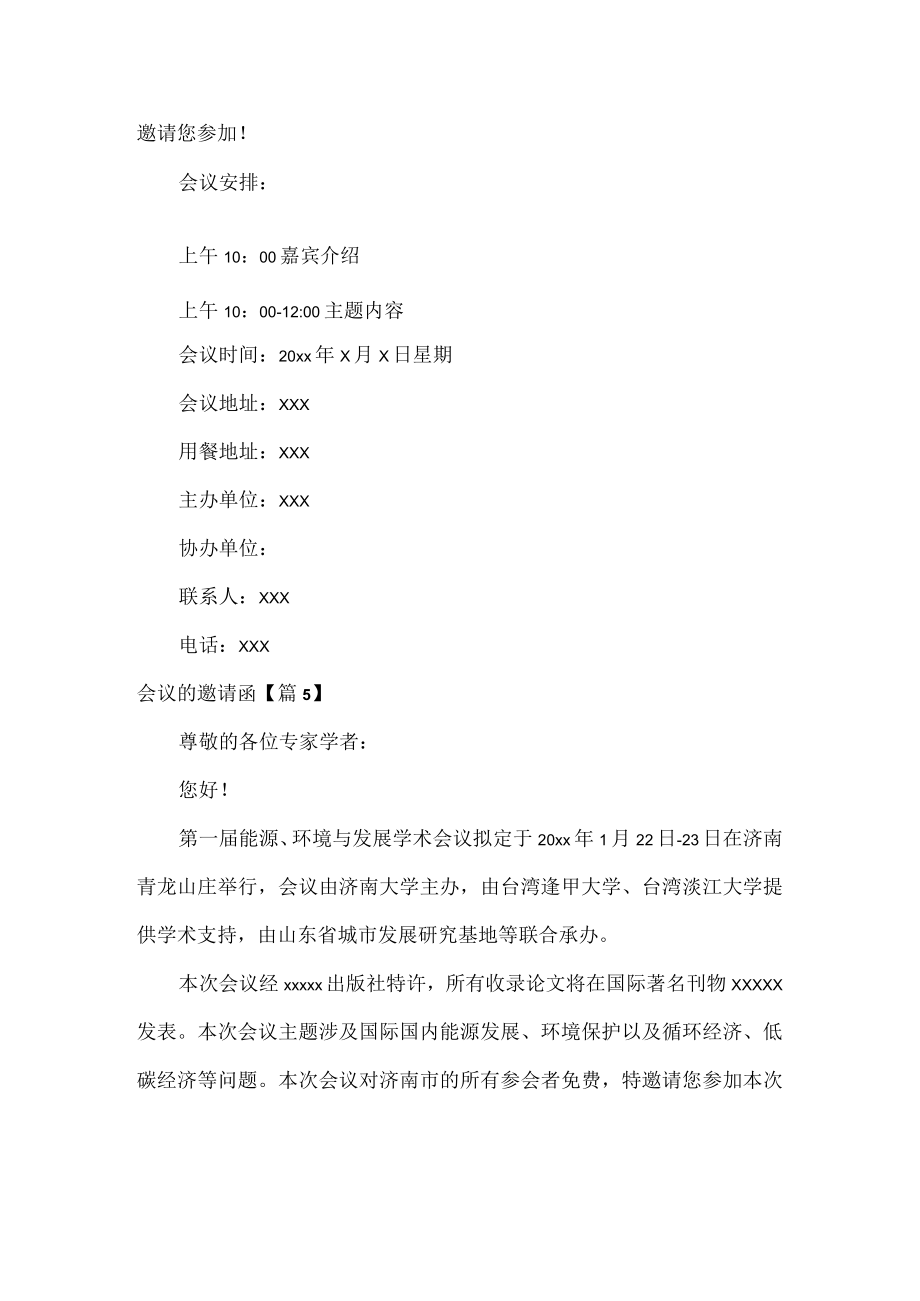 邀请您参加!

会议安排:

上午 10:00 嘉宾介绍

上午 10:00-12:00 主题内容

会议时间:20xx 年 X 月 X 日星期

会议地址:XXX

用餐地址:XXX

主办单位:XXX

协办单位:

联系人:XXX

电话:XXX

会议的邀请函【篇 5】

尊敬的各位专家学者:

您好!

第一届能源、环境与发展学术会议拟定于 20xx 年 1 月 22 日-23 日在济南青龙山庄举行,会议由济南大学主办,由台湾逢甲大学、台湾淡江大学提供学术支持,由山东省城市发展研究基地等联合承办。

本次会议经 xxxxx 出版社特许,所有收录论文将在国际著名刊物 XXXXX 发表。本次会议主题涉及国际国内能源发展、环境保护以及循环经济、低碳经济等问题。本次会议对济南市的所有参会者免费,特邀请您参加本次